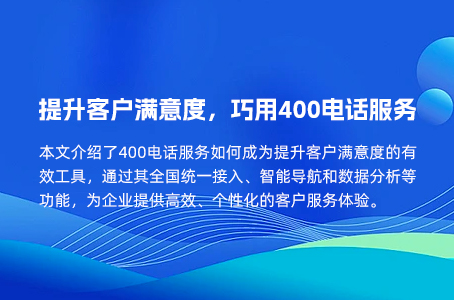 提升客户满意度，巧用400电话服务

本文介绍了400电话服务如何成为提升客户满意度的有效工具，通过其全国统一接入、智能导航和数据分析等功能，为企业提供高效、个性化的客户服务体验。